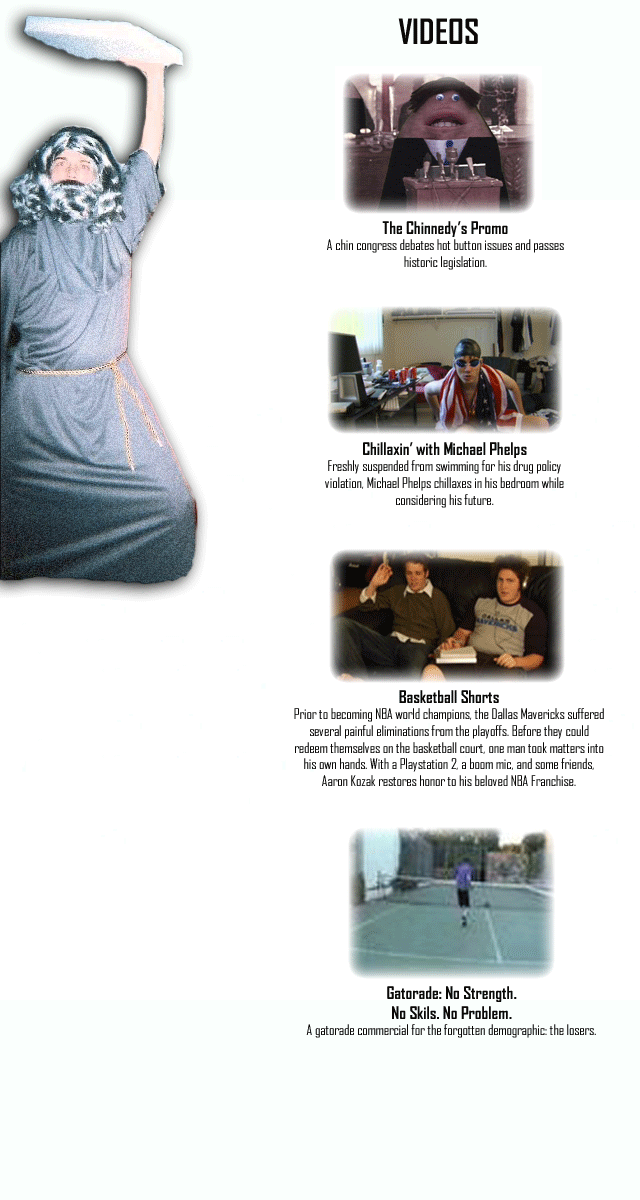 VIDEOS

The Chinnedy's Promo
A chin congress debates hot button issues and passes historic legislation.

Chillaxin' with Michael Phelps
Freshly suspended from swimming for his drug policy violation, Michael Phelps chillaxes in his bedroom while considering his future.

Basketball Shorts
Prior to becoming NBA world champions, the Dallas Mavericks suffered several painful eliminations from the playoffs. Before they could redeem themselves on the basketball court, one man took matters into his own hands. With a Playstation 2, a boom mic, and some friends, Aaron Kozak restores honor to his beloved NBA Franchise.

Gatorade: No Strength.
No Skils. No Problem.
A gatorade commercial for the forgotten demographic: the losers.